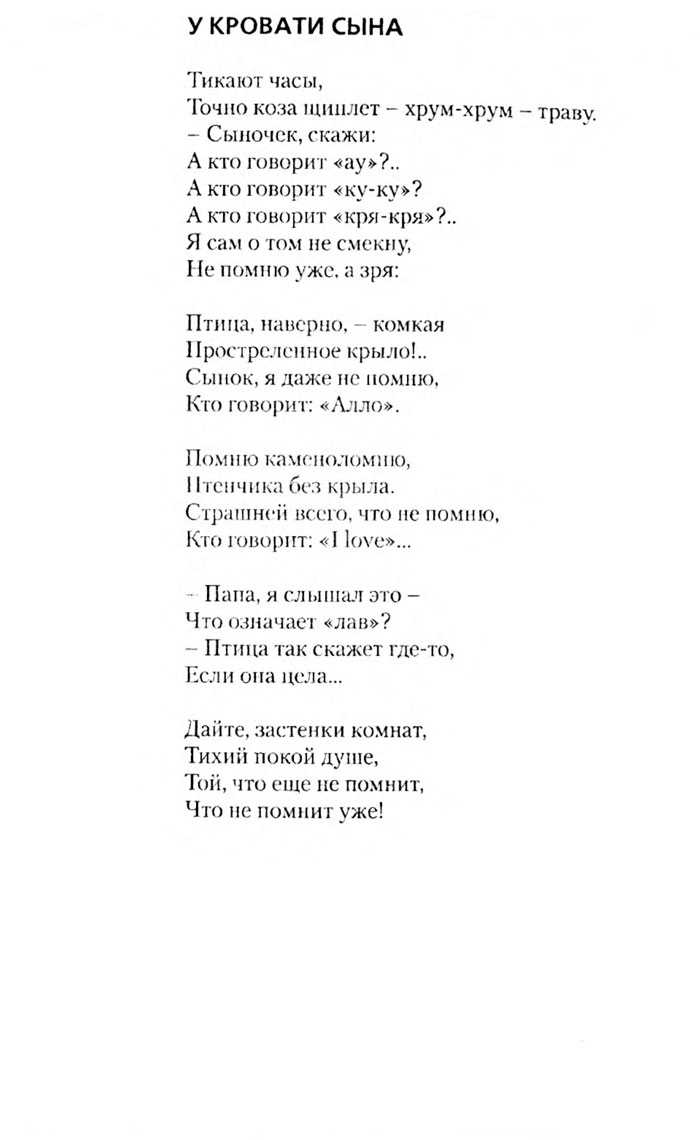 У КРОВАТИ СЫНА

Тикают часы,
Точно коза щиплет – хрум-хрум – траву.
– Сыночек, скажи:
А кто говорит «ау»?..
А кто говорит «ку-ку»?
А кто говорит «кря-кря»?..
Я сам о том не смекну,
Не помню уже, а зря:

Птица, наверно, – комкая
Простреленное крыло!..
Сынок, я даже не помню,
Кто говорит: «Алло».

Помню каменоломню,
Птенчика без крыла.
Страшней всего, что не помню,
Кто говорит: «I love»...

– Папа, я слышал это –
Что означает «лав»?
– Птица так скажет где-то,
Если она цела...

Дайте, застенки комнат,
Тихий покой душе,
Той, что еще не помнит,
Что не помнит уже!